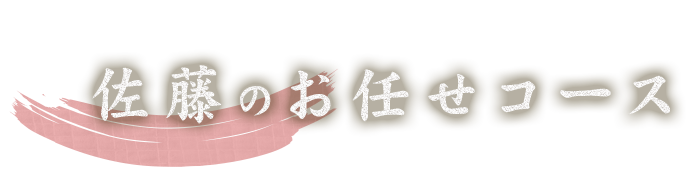 佐藤のお任せコース